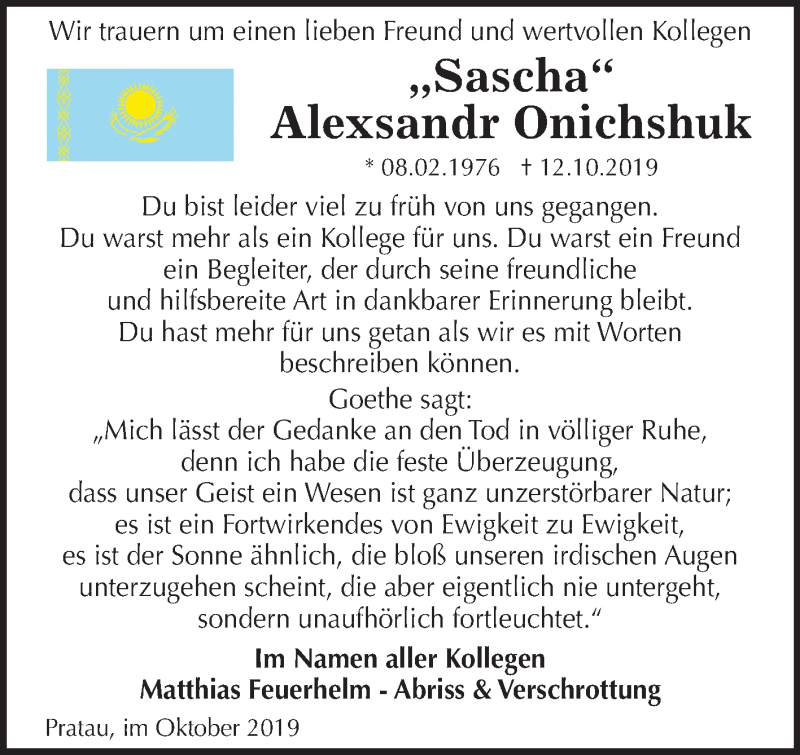 Wir trauern um einen lieben Freund und wertvollen Kollegen

„Sascha“
Alexsandr Onichshuk

* 08.02.1976 † 12.10.2019

Du bist leider viel zu früh von uns gegangen.
Du warst mehr als ein Kollege für uns. Du warst ein Freund ein Begleiter, der durch seine freundliche und hilfsbereite Art in dankbarer Erinnerung bleibt.
Du hast mehr für uns getan als wir es mit Worten beschreiben können.

Goethe sagt:
„Mich lässt der Gedanke an den Tod in völliger Ruhe, denn ich habe die feste Überzeugung, dass unser Geist ein Wesen ist ganz unzerstörbarer Natur; es ist ein Fortwirkendes von Ewigkeit zu Ewigkeit, es ist der Sonne ähnlich, die bloß unseren irdischen Augen unterzugehen scheint, die aber eigentlich nie untergeht, sondern unaufhörlich fortleuchtet.“

Im Namen aller Kollegen
Matthias Feuerhelm - Abriss & Verschrottung

Pratau, im Oktober 2019